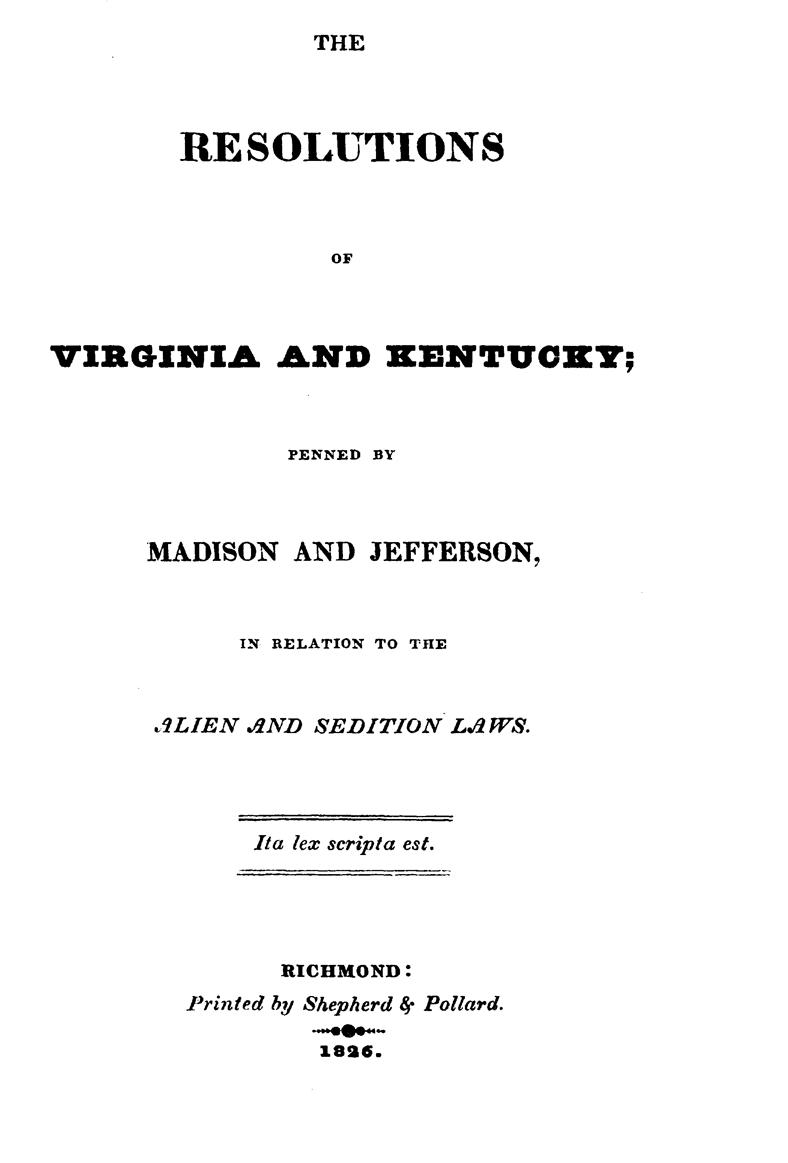 THE

RESOLUTIONS

OF

VIRGINIA AND KENTUCKY;

PENNED BY

MADISON AND JEFFERSON,

IN RELATION TO THE

ALIEN AND SEDITION LAWS.

Ita lex scripta est.

RICHMOND:
Printed by Shepherd & Pollard.
1826.